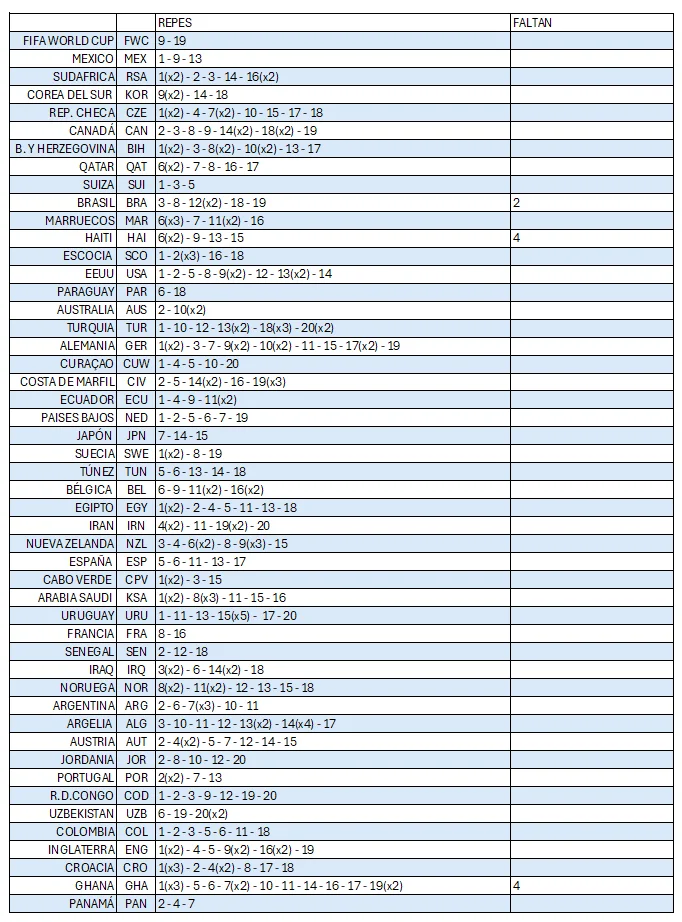 | | | REPES | FALTAN |
|---|---|---|---|
| FIFA WORLD CUP | FWC | 9 - 19 | |
| MEXICO | MEX | 1 - 9 - 13 | |
| SUDAFRICA | RSA | 1(x2) - 2 - 3 - 14 - 16(x2) | |
| COREA DEL SUR | KOR | 9(x2) - 14 - 18 | |
| REP. CHECA | CZE | 1(x2) - 4 - 7(x2) - 10 - 15 - 17 - 18 | |
| CANADÁ | CAN | 2 - 3 - 8 - 9 - 14(x2) - 18(x2) - 19 | |
| B. Y HERZEGOVINA | BIH | 1(x2) - 3 - 8(x2) - 10(x2) - 13 - 17 | |
| QATAR | QAT | 6(x2) - 7 - 8 - 16 - 17 | |
| SUIZA | SUI | 1 - 3 - 5 | |
| BRASIL | BRA | 3 - 8 - 12(x2) - 18 - 19 | 2 |
| MARRUECOS | MAR | 6(x3) - 7 - 11(x2) - 16 | |
| HAITI | HAI | 6(x2) - 9 - 13 - 15 | 4 |
| ESCOCIA | SCO | 1 - 2(x3) - 16 - 18 | |
| EEUU | USA | 1 - 2 - 5 - 8 - 9(x2) - 12 - 13(x2) - 14 | |
| PARAGUAY | PAR | 6 - 18 | |
| AUSTRALIA | AUS | 2 - 10(x2) | |
| TURQUIA | TUR | 1 - 10 - 12 - 13(x2) - 18(x3) - 20(x2) | |
| ALEMANIA | GER | 1(x2) - 3 - 7 - 9(x2) - 10(x2) - 11 - 15 - 17(x2) - 19 | |
| CURAÇAO | CUW | 1 - 4 - 5 - 10 - 20 | |
| COSTA DE MARFIL | CIV | 2 - 5 - 14(x2) - 16 - 19(x3) | |
| ECUADOR | ECU | 1 - 4 - 9 - 11(x2) | |
| PAISES BAJOS | NED | 1 - 2 - 5 - 6 - 7 - 19 | |
| JAPÓN | JPN | 7 - 14 - 15 | |
| SUECIA | SWE | 1(x2) - 8 - 19 | |
| TÚNEZ | TUN | 5 - 6 - 13 - 14 - 18 | |
| BÉLGICA | BEL | 6 - 9 - 11(x2) - 16(x2) | |
| EGIPTO | EGY | 1(x2) - 2 - 4 - 5 - 11 - 13 - 18 | |
| IRAN | IRN | 4(x2) - 11 - 19(x2) - 20 | |
| NUEVA ZELANDA | NZL | 3 - 4 - 6(x2) - 8 - 9(x3) - 15 | |
| ESPAÑA | ESP | 5 - 6 - 11 - 13 - 17 | |
| CABO VERDE | CPV | 1(x2) - 3 - 15 | |
| ARABIA SAUDI | KSA | 1(x2) - 8(x3) - 11 - 15 - 16 | |
| URUGUAY | URU | 1 - 11 - 13 - 15(x5) - 17 - 20 | |
| FRANCIA | FRA | 8 - 16 | |
| SENEGAL | SEN | 2 - 12 - 18 | |
| IRAQ | IRQ | 3(x2) - 6 - 14(x2) - 18 | |
| NORUEGA | NOR | 8(x2) - 11(x2) - 12 - 13 - 15 - 18 | |
| ARGENTINA | ARG | 2 - 6 - 7(x3) - 10 - 11 | |
| ARGELIA | ALG | 3 - 10 - 11 - 12 - 13(x2) - 14(x4) - 17 | |
| AUSTRIA | AUT | 2 - 4(x2) - 5 - 7 - 12 - 14 - 15 | |
| JORDANIA | JOR | 2 - 8 - 10 - 12 - 20 | |
| PORTUGAL | POR | 2(x2) - 7 - 13 | |
| R.D.CONGO | COD | 1 - 2 - 3 - 9 - 12 - 19 - 20 | |
| UZBEKISTAN | UZB | 6 - 19 - 20(x2) | |
| COLOMBIA | COL | 1 - 2 - 3 - 5 - 6 - 11 - 18 | |
| INGLATERRA | ENG | 1(x2) - 4 - 5 - 9(x2) - 16(x2) - 19 | |
| CROACIA | CRO | 1(x3) - 2 - 4(x2) - 8 - 17 - 18 | |
| GHANA | GHA | 1(x3) - 5 - 6 - 7(x2) - 10 - 11 - 14 - 16 - 17 - 19(x2) | 4 |
| PANAMÁ | PAN | 2 - 4 - 7 | |